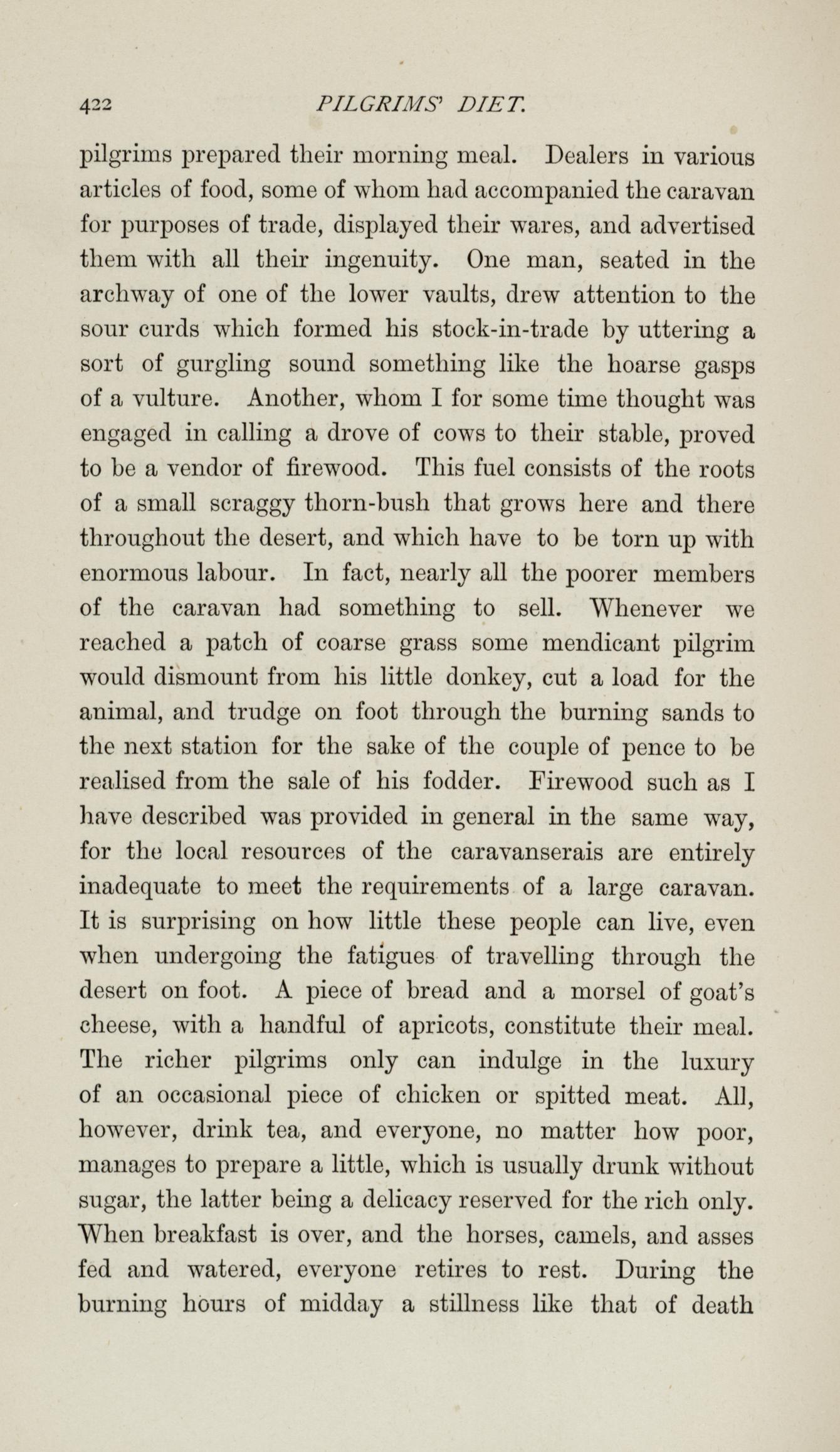 422 PILGRIMS' DIET.

pilgrims prepared their morning meal. Dealers in various articles of food, some of whom had accompanied the caravan for purposes of trade, displayed their wares, and advertised them with all their ingenuity. One man, seated in the archway of one of the lower vaults, drew attention to the sour curds which formed his stock-in-trade by uttering a sort of gurgling sound something like the hoarse gasps of a vulture. Another, whom I for some time thought was engaged in calling a drove of cows to their stable, proved to be a vendor of firewood. This fuel consists of the roots of a small scraggy thorn-bush that grows here and there throughout the desert, and which have to be torn up with enormous labour. In fact, nearly all the poorer members of the caravan had something to sell. Whenever we reached a patch of coarse grass some mendicant pilgrim would dismount from his little donkey, cut a load for the animal, and trudge on foot through the burning sands to the next station for the sake of the couple of pence to be realised from the sale of his fodder. Firewood such as I have described was provided in general in the same way, for the local resources of the caravanserais are entirely inadequate to meet the requirements of a large caravan. It is surprising on how little these people can live, even when undergoing the fatigues of travelling through the desert on foot. A piece of bread and a morsel of goat's cheese, with a handful of apricots, constitute their meal. The richer pilgrims only can indulge in the luxury of an occasional piece of chicken or spitted meat. All, however, drink tea, and everyone, no matter how poor, manages to prepare a little, which is usually drunk without sugar, the latter being a delicacy reserved for the rich only. When breakfast is over, and the horses, camels, and asses fed and watered, everyone retires to rest. During the burning hours of midday a stillness like that of death